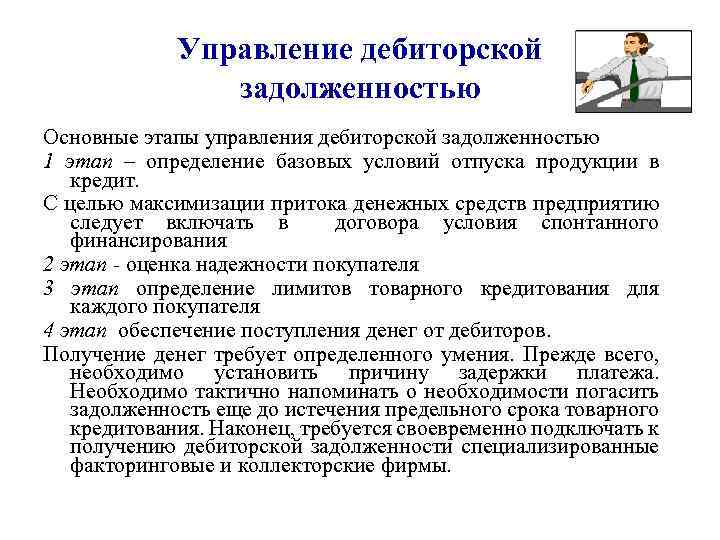 Управление дебиторской задолженностью

Основные этапы управления дебиторской задолженностью

1 этап – определение базовых условий отпуска продукции в кредит.

С целью максимизации притока денежных средств предприятию следует включать в договора условия спонтанного финансирования

2 этап - оценка надежности покупателя

3 этап определение лимитов товарного кредитования для каждого покупателя

4 этап обеспечение поступления денег от дебиторов.

Получение денег требует определенного умения. Прежде всего, необходимо установить причину задержки платежа. Необходимо тактично напоминать о необходимости погасить задолженность еще до истечения предельного срока товарного кредитования. Наконец, требуется своевременно подключать к получению дебиторской задолженности специализированные факторинговые и коллекторские фирмы.